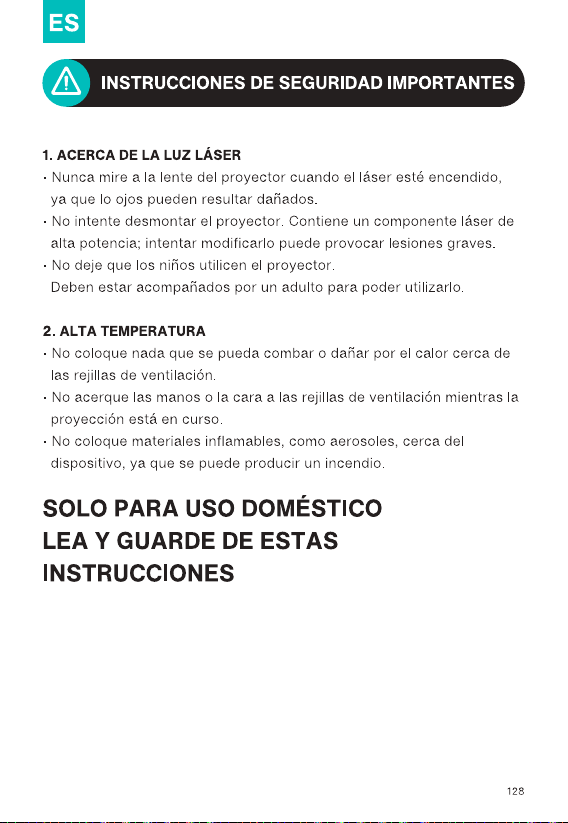 ES

INSTRUCCIONES DE SEGURIDAD IMPORTANTES

1. ACERCA DE LA LUZ LÁSER
· Nunca mire a la lente del proyector cuando el láser esté encendido, ya que lo ojos pueden resultar dañados.
· No intente desmontar el proyector. Contiene un componente láser de alta potencia; intentar modificarlo puede provocar lesiones graves.
· No deje que los niños utilicen el proyector.
Deben estar acompañados por un adulto para poder utilizarlo.

2. ALTA TEMPERATURA
· No coloque nada que se pueda combar o dañar por el calor cerca de las rejillas de ventilación.
· No acerque las manos o la cara a las rejillas de ventilación mientras la proyección está en curso.
· No coloque materiales inflamables, como aerosoles, cerca del dispositivo, ya que se puede producir un incendio.

SOLO PARA USO DOMÉSTICO
LEA Y GUARDE DE ESTAS INSTRUCCIONES

128